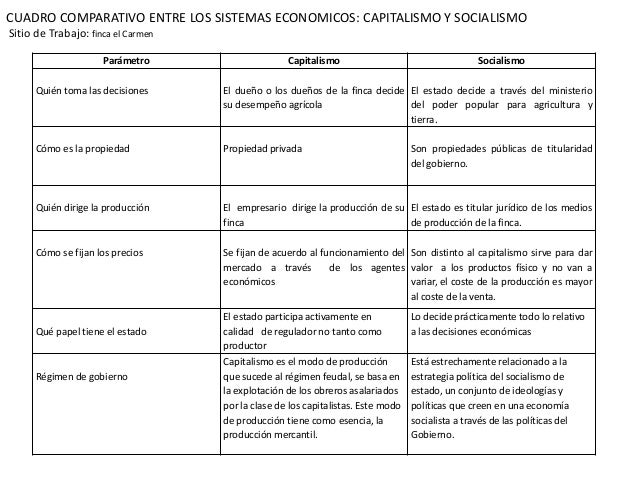 CUADRO COMPARATIVO ENTRE LOS SISTEMAS ECONOMICOS: CAPITALISMO Y SOCIALISMO
Sitio de Trabajo: finca el Carmen

| Parámetro | Capitalismo | Socialismo |
|---|---|---|
| Quién toma las decisiones | El dueño o los dueños de la finca decide su desempeño agrícola | El estado decide a través del ministerio del poder popular para agricultura y tierra. |
| Cómo es la propiedad | Propiedad privada | Son propiedades públicas de titularidad del gobierno. |
| Quién dirige la producción | El empresario dirige la producción de su finca | El estado es titular jurídico de los medios de producción de la finca. |
| Cómo se fijan los precios | Se fijan de acuerdo al funcionamiento del mercado a través de los agentes económicos | Son distinto al capitalismo sirve para dar valor a los productos físico y no van a variar, el coste de la producción es mayor al coste de la venta. |
| Qué papel tiene el estado | El estado participa activamente en calidad de regulador no tanto como productor | Lo decide prácticamente todo lo relativo a las decisiones económicas |
| Régimen de gobierno | Capitalismo es el modo de producción que sucede al régimen feudal, se basa en la explotación de los obreros asalariados por la clase de los capitalistas. Este modo de producción tiene como esencia, la producción mercantil. | Está estrechamente relacionado a la estrategia política del socialismo de estado, un conjunto de ideologías y políticas que creen en una economía socialista a través de las políticas del Gobierno. |